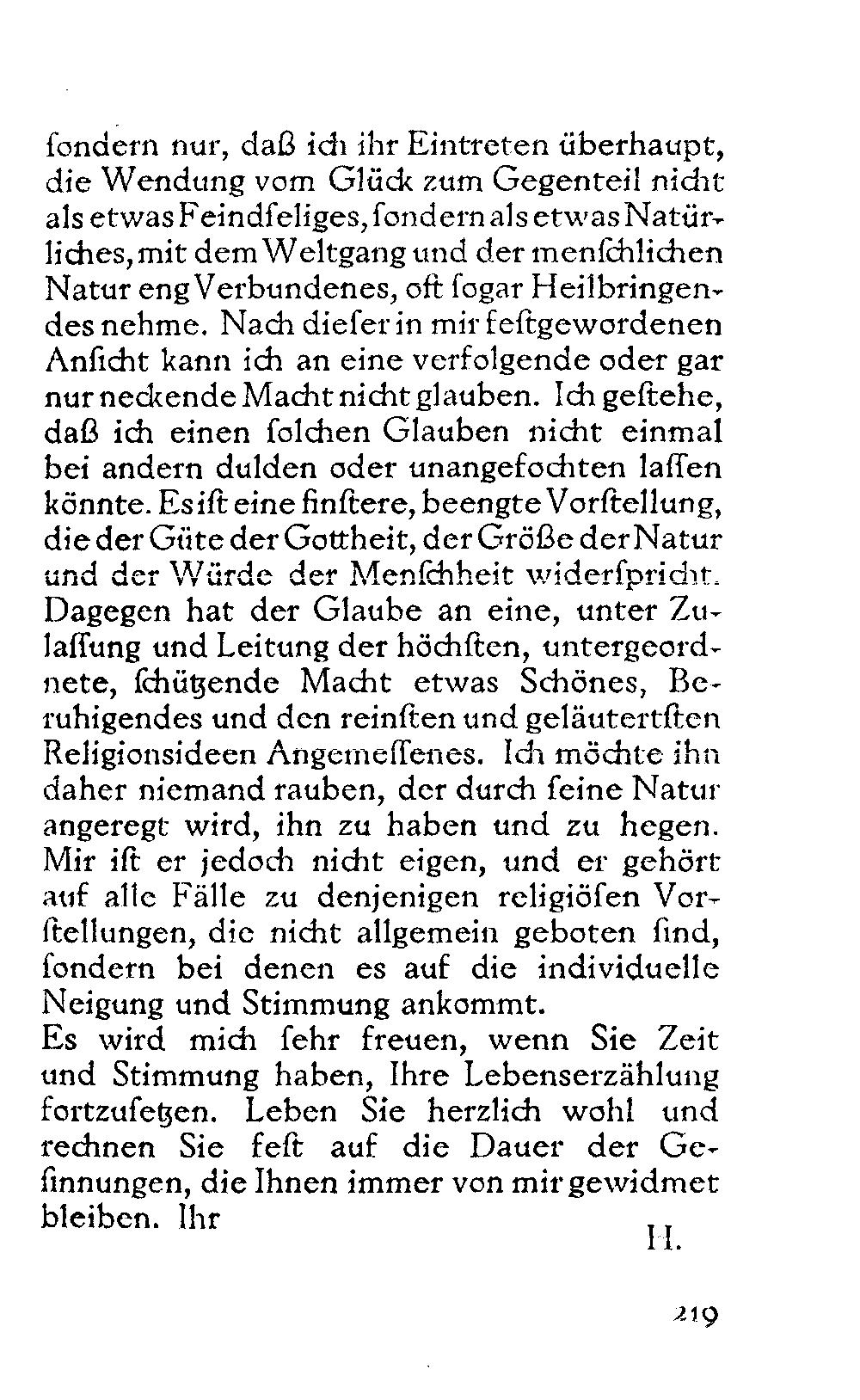 ſondern nur, daß ich ihr Eintreten überhaupt, die Wendung vom Glück zum Gegenteil nicht als etwas Feindſeliges, ſondern als etwas Natürliches, mit dem Weltgang und der menſchlichen Natur eng Verbundenes, oft ſogar Heilbringendes nehme. Nach dieſer in mir feſtgewordenen Anſicht kann ich an eine verfolgende oder gar nur neckende Macht nicht glauben. Ich geſtehe, daß ich einen ſolchen Glauben nicht einmal bei andern dulden oder unangefochten laſſen könnte. Es iſt eine finſtere, beengte Vorſtellung, die der Güte der Gottheit, der Größe der Natur und der Würde der Menſchheit widerſpricht. Dagegen hat der Glaube an eine, unter Zulaſſung und Leitung der höchſten, untergeordnete, ſchützende Macht etwas Schönes, Beruhigendes und den reinſten und geläutertſten Religionsideen Angemeſſenes. Ich möchte ihn daher niemand rauben, der durch ſeine Natur angeregt wird, ihn zu haben und zu hegen. Mir iſt er jedoch nicht eigen, und er gehört auf alle Fälle zu denjenigen religiöſen Vorſtellungen, die nicht allgemein geboten ſind, ſondern bei denen es auf die individuelle Neigung und Stimmung ankommt.
Es wird mich ſehr freuen, wenn Sie Zeit und Stimmung haben, Ihre Lebenserzählung fortzuſetzen. Leben Sie herzlich wohl und rechnen Sie feſt auf die Dauer der Geſinnungen, die Ihnen immer von mir gewidmet bleiben. Ihr

H.

219